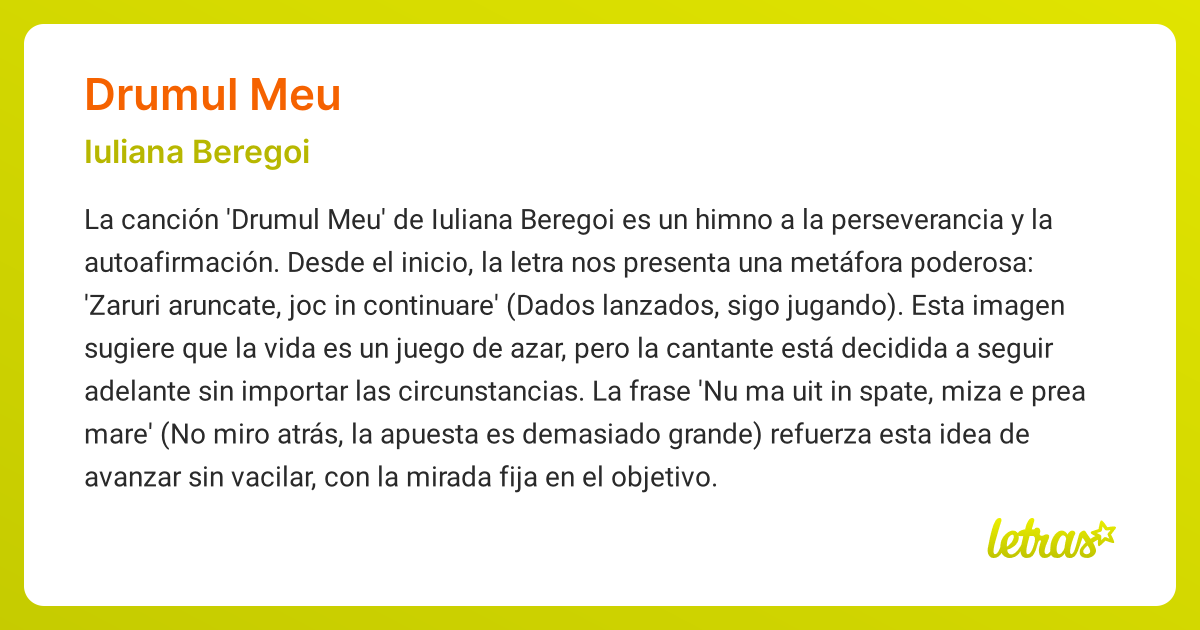 Drumul Meu

Iuliana Beregoi

La canción 'Drumul Meu' de Iuliana Beregoi es un himno a la perseverancia y la autoafirmación. Desde el inicio, la letra nos presenta una metáfora poderosa: 'Zaruri aruncate, joc in continuare' (Dados lanzados, sigo jugando). Esta imagen sugiere que la vida es un juego de azar, pero la cantante está decidida a seguir adelante sin importar las circunstancias. La frase 'Nu ma uit in spate, miza e prea mare' (No miro atrás, la apuesta es demasiado grande) refuerza esta idea de avanzar sin vacilar, con la mirada fija en el objetivo.

letras